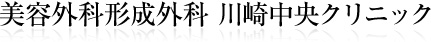 美容外科形成外科 川崎中央クリニック